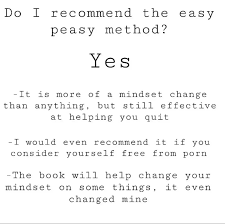 Do I recommend the easy peasy method?

Yes

-It is more of a mindset change than anything, but still effective at helping you quit

-I would even recommend it if you consider yourself free from porn

-The book will help change your mindset on some things, it even changed mine